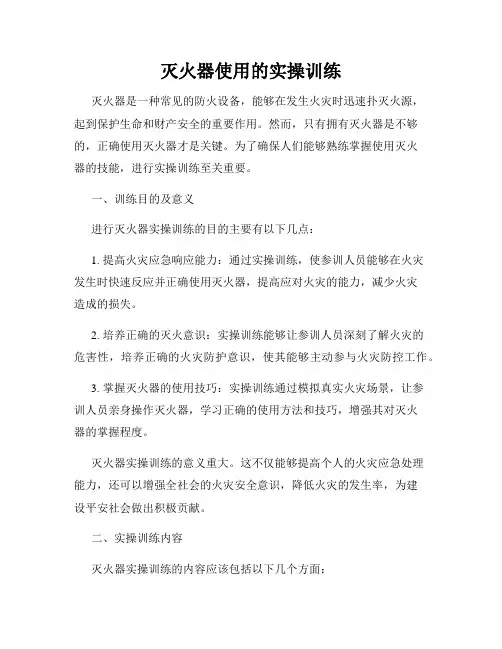 灭火器使用的实操训练

灭火器是一种常见的防火设备，能够在发生火灾时迅速扑灭火源，起到保护生命和财产安全的重要作用。然而，只有拥有灭火器是不够的，正确使用灭火器才是关键。为了确保人们能够熟练掌握使用灭火器的技能，进行实操训练至关重要。

一、训练目的及意义

进行灭火器实操训练的目的主要有以下几点：

1. 提高火灾应急响应能力：通过实操训练，使参训人员能够在火灾发生时快速反应并正确使用灭火器，提高应对火灾的能力，减少火灾造成的损失。

2. 培养正确的灭火意识：实操训练能够让参训人员深刻了解火灾的危害性，培养正确的火灾防护意识，使其能够主动参与火灾防控工作。

3. 掌握灭火器的使用技巧：实操训练通过模拟真实火灾场景，让参训人员亲身操作灭火器，学习正确的使用方法和技巧，增强其对灭火器的掌握程度。

灭火器实操训练的意义重大。这不仅能够提高个人的火灾应急处理能力，还可以增强全社会的火灾安全意识，降低火灾的发生率，为建设平安社会做出积极贡献。

二、实操训练内容

灭火器实操训练的内容应该包括以下几个方面：